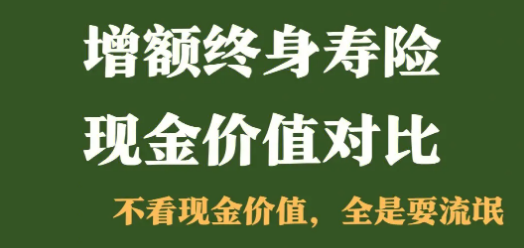 增额终身寿险
现金价值对比

不看现金价值，全是耍流氓